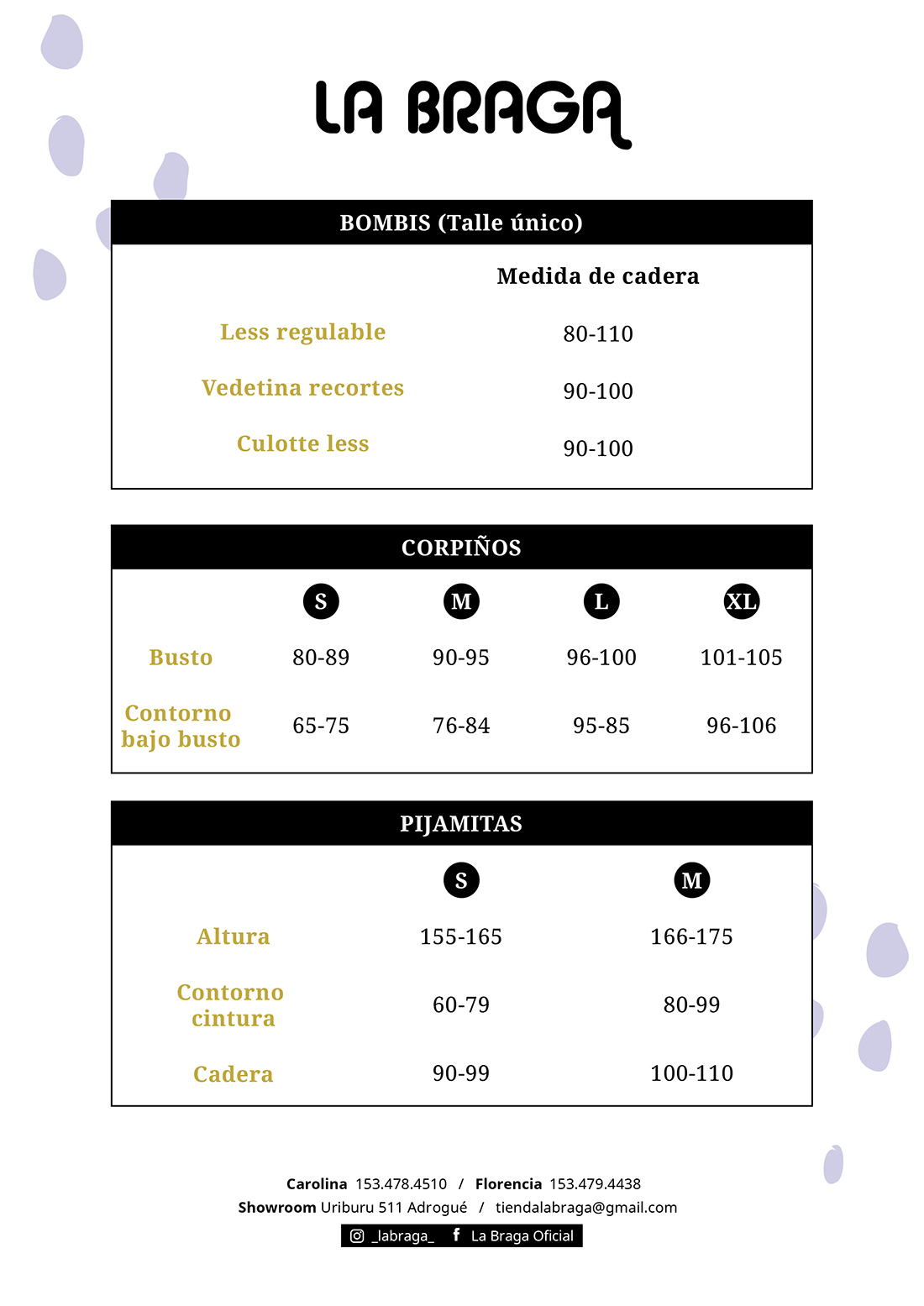 LA BRAGA

BOMBIS (Talle único)

| | Medida de cadera |
|---|---|
| Less regulable | 80-110 |
| Vedetina recortes | 90-100 |
| Culotte less | 90-100 |

CORPIÑOS

| | S | M | L | XL |
|---|---|---|---|---|
| Busto | 80-89 | 90-95 | 96-100 | 101-105 |
| Contorno bajo busto | 65-75 | 76-84 | 95-85 | 96-106 |

PIJAMITAS

| | S | M |
|---|---|---|
| Altura | 155-165 | 166-175 |
| Contorno cintura | 60-79 | 80-99 |
| Cadera | 90-99 | 100-110 |

Carolina 153.478.4510 / Florencia 153.479.4438
Showroom Uriburu 511 Adrogué / tiendalabraga@gmail.com
_labraga_ La Braga Oficial